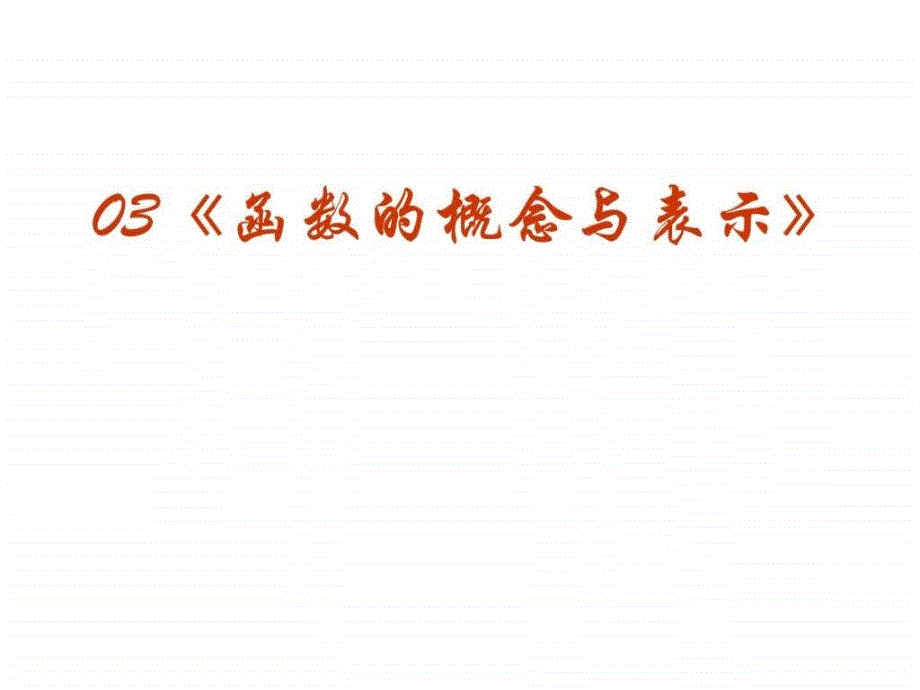 03《函数的概念与表示》